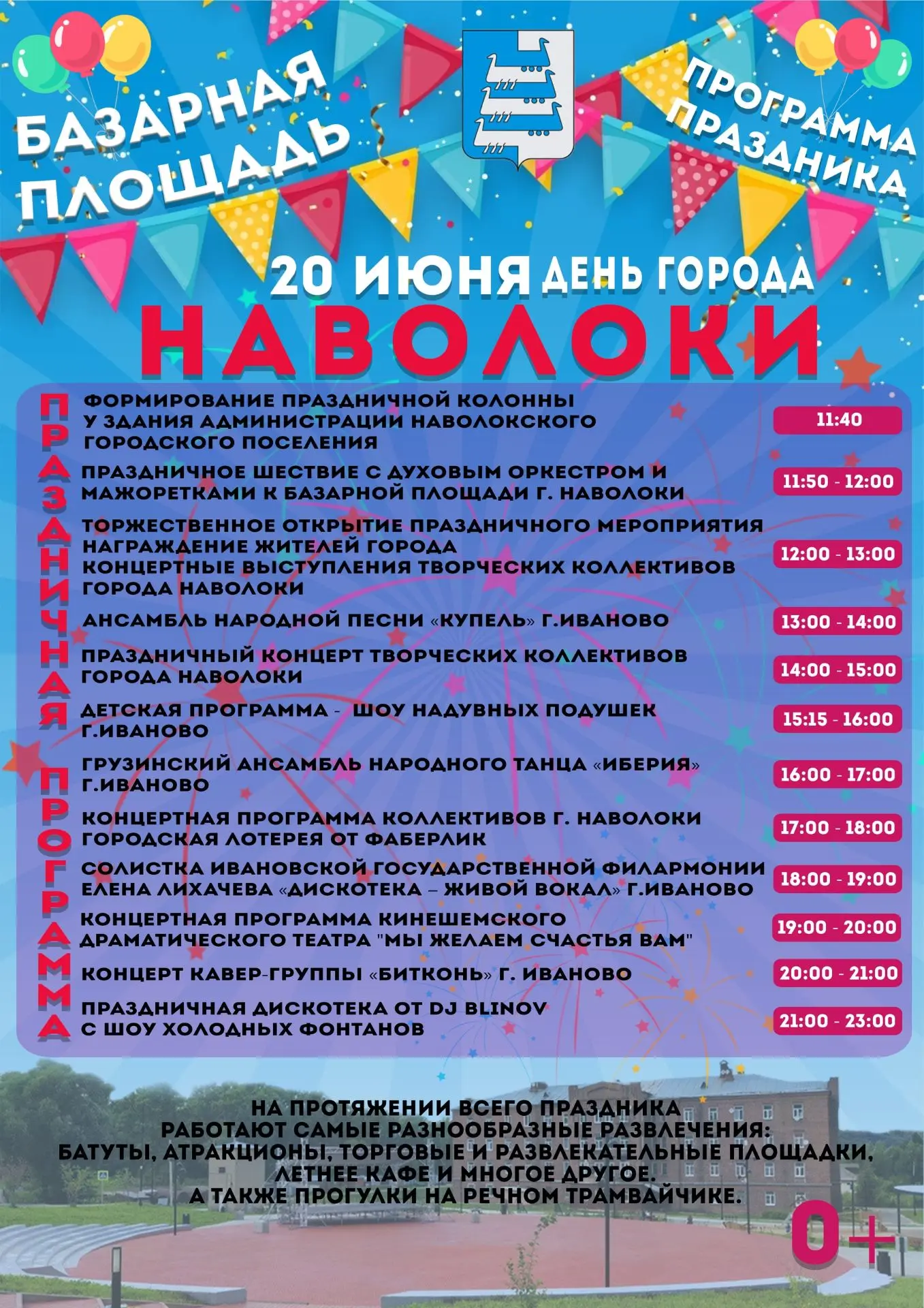 БАЗАРНАЯ ПЛОЩАДЬ

ПРОГРАММА ПРАЗДНИКА

20 ИЮНЯ ДЕНЬ ГОРОДА

НАВОЛОКИ

ПРАЗДНИЧНАЯ ПРОГРАММА

| | |
|---|---|
| ФОРМИРОВАНИЕ ПРАЗДНИЧНОЙ КОЛОННЫ У ЗДАНИЯ АДМИНИСТРАЦИИ НАВОЛОКСКОГО ГОРОДСКОГО ПОСЕЛЕНИЯ | 11:40 |
| ПРАЗДНИЧНОЕ ШЕСТВИЕ С ДУХОВЫМ ОРКЕСТРОМ И МАЖОРЕТКАМИ К БАЗАРНОЙ ПЛОЩАДИ Г. НАВОЛОКИ | 11:50 - 12:00 |
| ТОРЖЕСТВЕННОЕ ОТКРЫТИЕ ПРАЗДНИЧНОГО МЕРОПРИЯТИЯ НАГРАЖДЕНИЕ ЖИТЕЛЕЙ ГОРОДА КОНЦЕРТНЫЕ ВЫСТУПЛЕНИЯ ТВОРЧЕСКИХ КОЛЛЕКТИВОВ ГОРОДА НАВОЛОКИ | 12:00 - 13:00 |
| АНСАМБЛЬ НАРОДНОЙ ПЕСНИ «КУПЕЛЬ» Г.ИВАНОВО | 13:00 - 14:00 |
| ПРАЗДНИЧНЫЙ КОНЦЕРТ ТВОРЧЕСКИХ КОЛЛЕКТИВОВ ГОРОДА НАВОЛОКИ | 14:00 - 15:00 |
| ДЕТСКАЯ ПРОГРАММА - ШОУ НАДУВНЫХ ПОДУШЕК Г.ИВАНОВО | 15:15 - 16:00 |
| ГРУЗИНСКИЙ АНСАМБЛЬ НАРОДНОГО ТАНЦА «ИБЕРИЯ» Г.ИВАНОВО | 16:00 - 17:00 |
| КОНЦЕРТНАЯ ПРОГРАММА КОЛЛЕКТИВОВ Г. НАВОЛОКИ ГОРОДСКАЯ ЛОТЕРЕЯ ОТ ФАБЕРЛИК | 17:00 - 18:00 |
| СОЛИСТКА ИВАНОВСКОЙ ГОСУДАРСТВЕННОЙ ФИЛАРМОНИИ ЕЛЕНА ЛИХАЧЕВА «ДИСКОТЕКА – ЖИВОЙ ВОКАЛ» Г.ИВАНОВО | 18:00 - 19:00 |
| КОНЦЕРТНАЯ ПРОГРАММА КИНЕШЕМСКОГО ДРАМАТИЧЕСКОГО ТЕАТРА "МЫ ЖЕЛАЕМ СЧАСТЬЯ ВАМ" | 19:00 - 20:00 |
| КОНЦЕРТ КАВЕР-ГРУППЫ «БИТКОНЬ» Г. ИВАНОВО | 20:00 - 21:00 |
| ПРАЗДНИЧНАЯ ДИСКОТЕКА ОТ DJ BLINOV С ШОУ ХОЛОДНЫХ ФОНТАНОВ | 21:00 - 23:00 |

НА ПРОТЯЖЕНИИ ВСЕГО ПРАЗДНИКА РАБОТАЮТ САМЫЕ РАЗНООБРАЗНЫЕ РАЗВЛЕЧЕНИЯ: БАТУТЫ, АТРАКЦИОНЫ, ТОРГОВЫЕ И РАЗВЛЕКАТЕЛЬНЫЕ ПЛОЩАДКИ, ЛЕТНЕЕ КАФЕ И МНОГОЕ ДРУГОЕ. А ТАКЖЕ ПРОГУЛКИ НА РЕЧНОМ ТРАМВАЙЧИКЕ.

0+